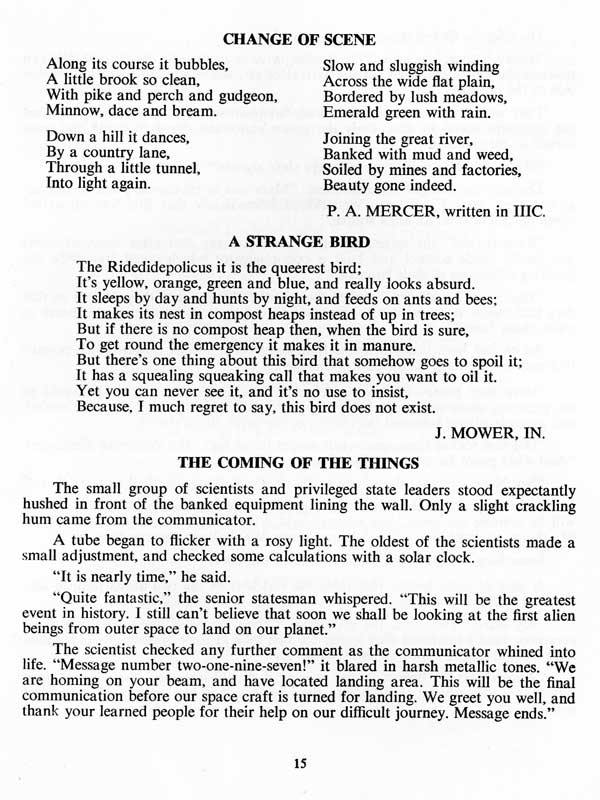 CHANGE OF SCENE

Along its course it bubbles,
A little brook so clean,
With pike and perch and gudgeon,
Minnow, dace and bream.

Down a hill it dances,
By a country lane,
Through a little tunnel,
Into light again.

Slow and sluggish winding
Across the wide flat plain,
Bordered by lush meadows,
Emerald green with rain.

Joining the great river,
Banked with mud and weed,
Soiled by mines and factories,
Beauty gone indeed.

P. A. MERCER, written in IIIC.

A STRANGE BIRD

The Ridedidepolicus it is the queerest bird;
It's yellow, orange, green and blue, and really looks absurd.
It sleeps by day and hunts by night, and feeds on ants and bees;
It makes its nest in compost heaps instead of up in trees;
But if there is no compost heap then, when the bird is sure,
To get round the emergency it makes it in manure.
But there's one thing about this bird that somehow goes to spoil it;
It has a squealing squeaking call that makes you want to oil it.
Yet you can never see it, and it's no use to insist,
Because, I much regret to say, this bird does not exist.

J. MOWER, IN.

THE COMING OF THE THINGS

The small group of scientists and privileged state leaders stood expectantly hushed in front of the banked equipment lining the wall. Only a slight crackling hum came from the communicator.

A tube began to flicker with a rosy light. The oldest of the scientists made a small adjustment, and checked some calculations with a solar clock.

"It is nearly time," he said.

"Quite fantastic," the senior statesman whispered. "This will be the greatest event in history. I still can't believe that soon we shall be looking at the first alien beings from outer space to land on our planet."

The scientist checked any further comment as the communicator whined into life. "Message number two-one-nine-seven!" it blared in harsh metallic tones. "We are homing on your beam, and have located landing area. This will be the final communication before our space craft is turned for landing. We greet you well, and thank your learned people for their help on our difficult journey. Message ends."

15